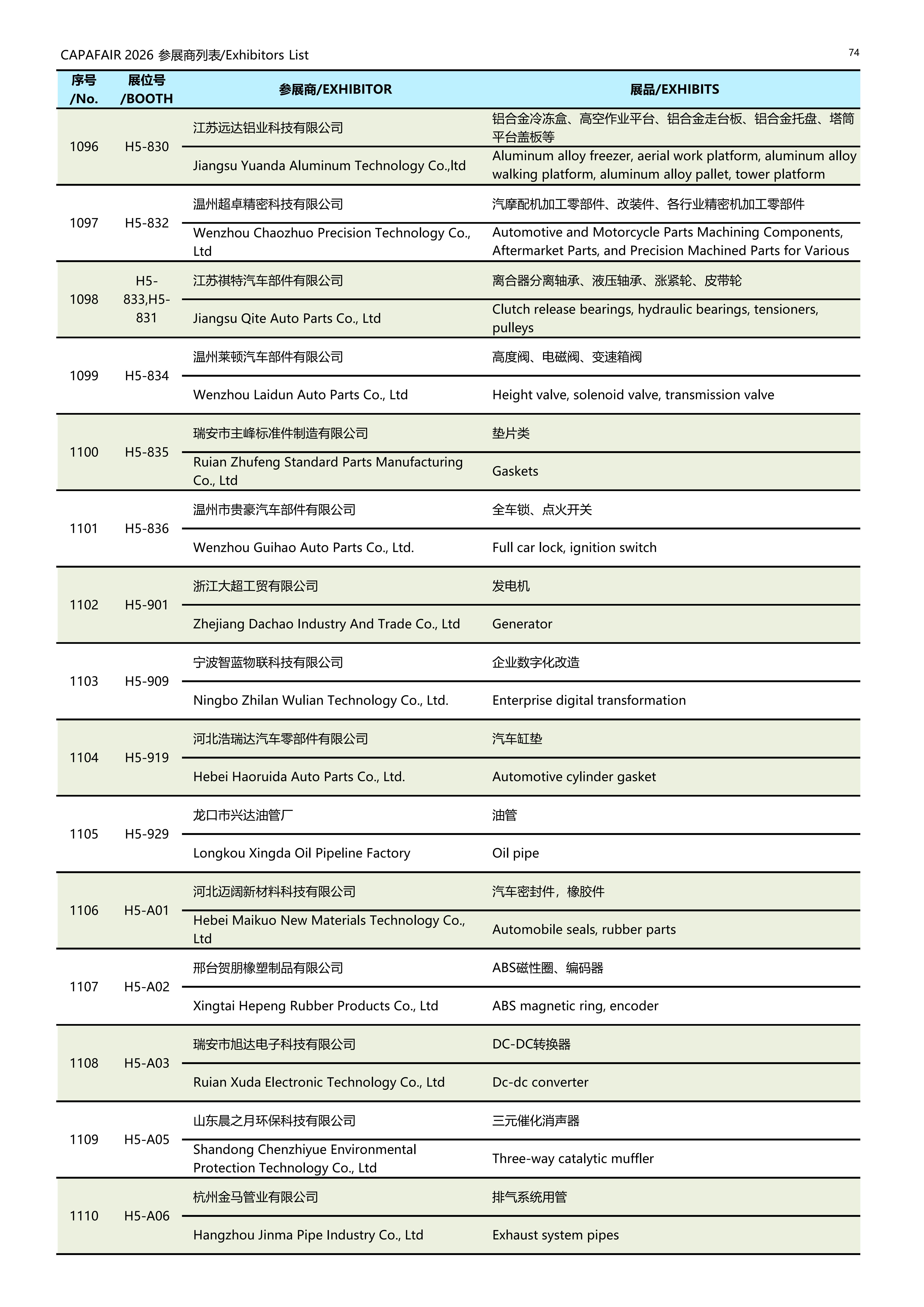 CAPAFAIR 2026 参展商列表/Exhibitors List

74

| 序号 /No. | 展位号 /BOOTH | 参展商/EXHIBITOR | 展品/EXHIBITS |
|---|---|---|---|
| 1096 | H5-830 | 江苏远达铝业科技有限公司 | 铝合金冷冻盒、高空作业平台、铝合金走台板、铝合金托盘、塔筒平台盖板等 |
| | | Jiangsu Yuanda Aluminum Technology Co.,ltd | Aluminum alloy freezer, aerial work platform, aluminum alloy walking platform, aluminum alloy pallet, tower platform |
| 1097 | H5-832 | 温州超卓精密科技有限公司 | 汽摩配机加工零部件、改装件、各行业精密机加工零部件 |
| | | Wenzhou Chaozhuo Precision Technology Co., Ltd | Automotive and Motorcycle Parts Machining Components, Aftermarket Parts, and Precision Machined Parts for Various |
| 1098 | H5-833,H5-831 | 江苏祺特汽车部件有限公司 | 离合器分离轴承、液压轴承、涨紧轮、皮带轮 |
| | | Jiangsu Qite Auto Parts Co., Ltd | Clutch release bearings, hydraulic bearings, tensioners, pulleys |
| 1099 | H5-834 | 温州莱顿汽车部件有限公司 | 高度阀、电磁阀、变速箱阀 |
| | | Wenzhou Laidun Auto Parts Co., Ltd | Height valve, solenoid valve, transmission valve |
| 1100 | H5-835 | 瑞安市主峰标准件制造有限公司 | 垫片类 |
| | | Ruian Zhufeng Standard Parts Manufacturing Co., Ltd | Gaskets |
| 1101 | H5-836 | 温州市贵豪汽车部件有限公司 | 全车锁、点火开关 |
| | | Wenzhou Guihao Auto Parts Co., Ltd. | Full car lock, ignition switch |
| 1102 | H5-901 | 浙江大超工贸有限公司 | 发电机 |
| | | Zhejiang Dachao Industry And Trade Co., Ltd | Generator |
| 1103 | H5-909 | 宁波智蓝物联科技有限公司 | 企业数字化改造 |
| | | Ningbo Zhilan Wulian Technology Co., Ltd. | Enterprise digital transformation |
| 1104 | H5-919 | 河北浩瑞达汽车零部件有限公司 | 汽车缸垫 |
| | | Hebei Haoruida Auto Parts Co., Ltd. | Automotive cylinder gasket |
| 1105 | H5-929 | 龙口市兴达油管厂 | 油管 |
| | | Longkou Xingda Oil Pipeline Factory | Oil pipe |
| 1106 | H5-A01 | 河北迈阔新材料科技有限公司 | 汽车密封件，橡胶件 |
| | | Hebei Maikuo New Materials Technology Co., Ltd | Automobile seals, rubber parts |
| 1107 | H5-A02 | 邢台贺朋橡塑制品有限公司 | ABS磁性圈、编码器 |
| | | Xingtai Hepeng Rubber Products Co., Ltd | ABS magnetic ring, encoder |
| 1108 | H5-A03 | 瑞安市旭达电子科技有限公司 | DC-DC转换器 |
| | | Ruian Xuda Electronic Technology Co., Ltd | Dc-dc converter |
| 1109 | H5-A05 | 山东晨之月环保科技有限公司 | 三元催化消声器 |
| | | Shandong Chenzhiyue Environmental Protection Technology Co., Ltd | Three-way catalytic muffler |
| 1110 | H5-A06 | 杭州金马管业有限公司 | 排气系统用管 |
| | | Hangzhou Jinma Pipe Industry Co., Ltd | Exhaust system pipes |